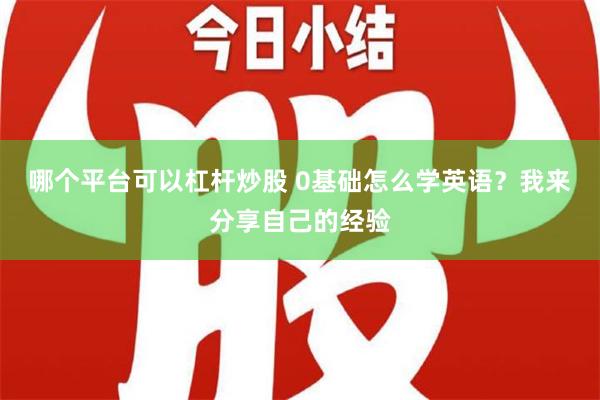 今日小结

股

哪个平台可以杠杆炒股 0基础怎么学英语？我来分享自己的经验